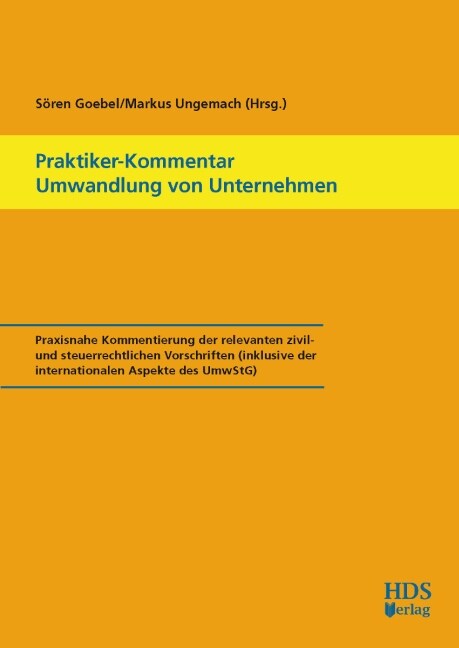 Sören Goebel/Markus Ungemach (Hrsg.)

Praktiker-Kommentar
Umwandlung von Unternehmen

Praxisnahe Kommentierung der relevanten zivil- und steuerrechtlichen Vorschriften (inklusive der internationalen Aspekte des UmwStG)

HDS
Verlag